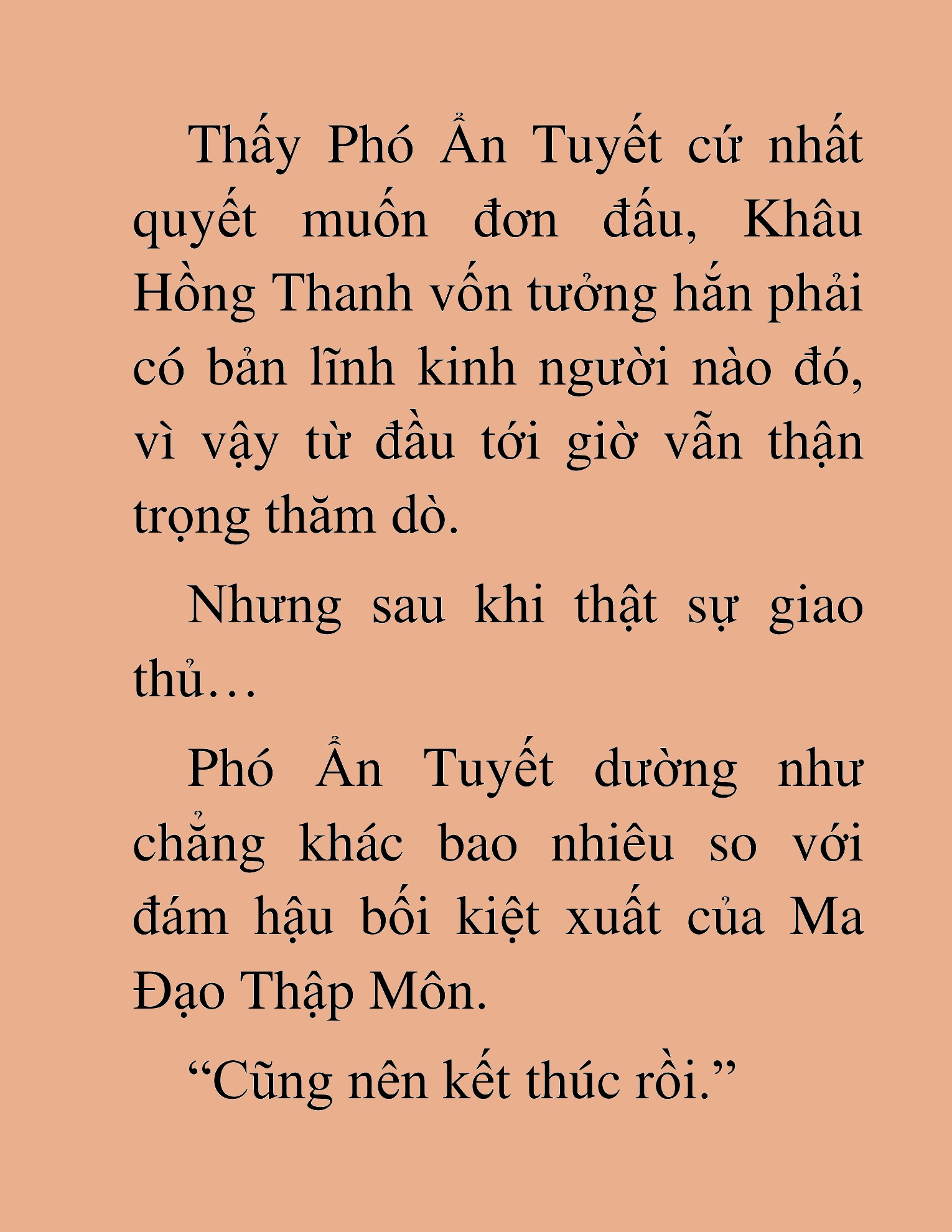 Thấy Phó Ẩn Tuyết cứ nhất quyết muốn đơn đấu, Khâu Hồng Thanh vốn tưởng hắn phải có bản lĩnh kinh người nào đó, vì vậy từ đầu tới giờ vẫn thận trọng thăm dò.

Nhưng sau khi thật sự giao thủ…

Phó Ẩn Tuyết dường như chẳng khác bao nhiêu so với đám hậu bối kiệt xuất của Ma Đạo Thập Môn.

"Cũng nên kết thúc rồi."